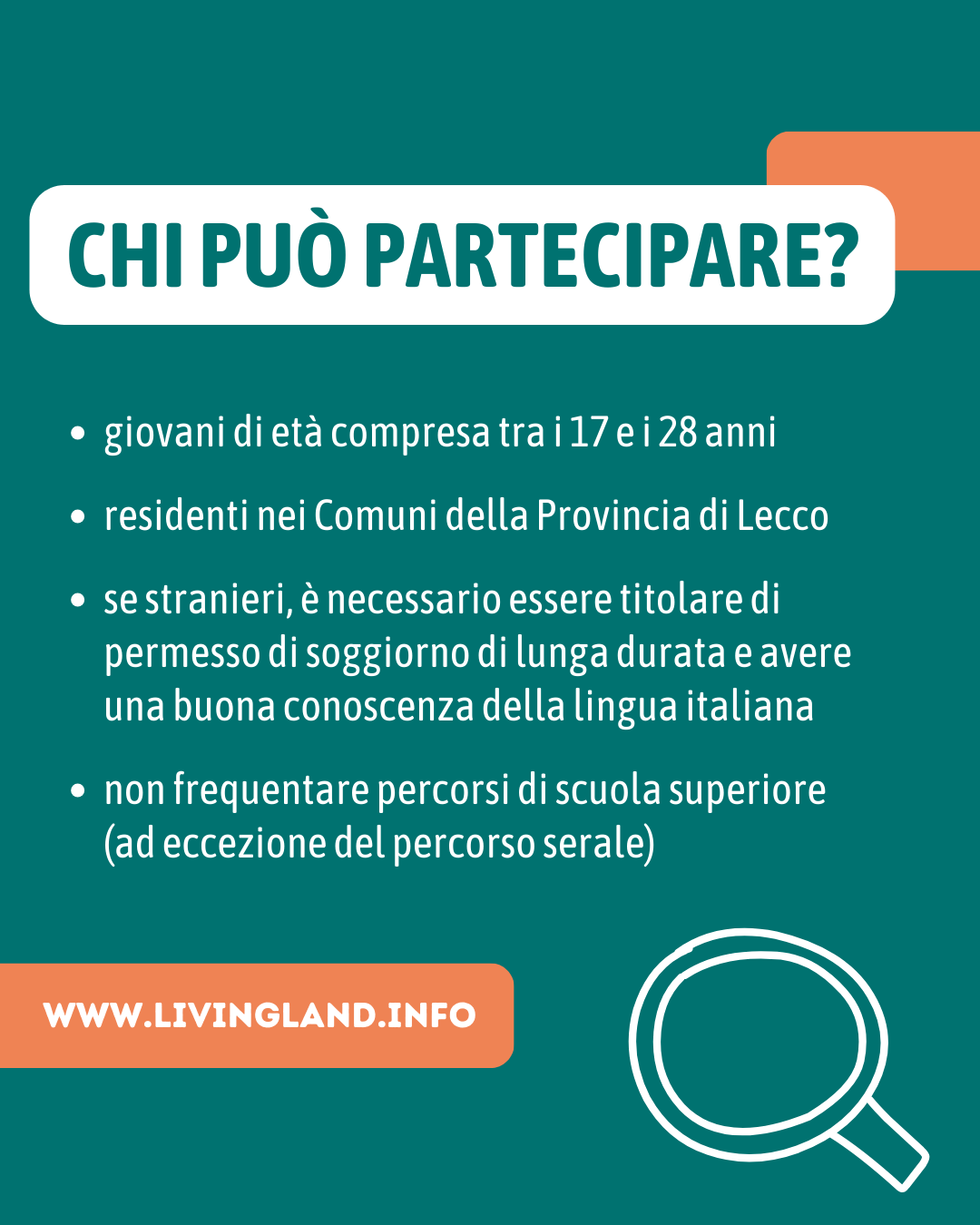 CHI PUÒ PARTECIPARE?

• giovani di età compresa tra i 17 e i 28 anni

• residenti nei Comuni della Provincia di Lecco

• se stranieri, è necessario essere titolare di permesso di soggiorno di lunga durata e avere una buona conoscenza della lingua italiana

• non frequentare percorsi di scuola superiore (ad eccezione del percorso serale)

WWW.LIVINGLAND.INFO